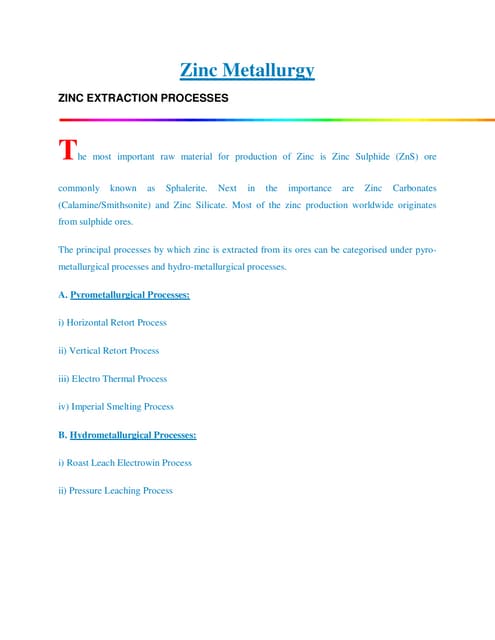 Zinc Metallurgy

ZINC EXTRACTION PROCESSES

The most important raw material for production of Zinc is Zinc Sulphide (ZnS) ore commonly known as Sphalerite. Next in the importance are Zinc Carbonates (Calamine/Smithsonite) and Zinc Silicate. Most of the zinc production worldwide originates from sulphide ores.

The principal processes by which zinc is extracted from its ores can be categorised under pyro-metallurgical processes and hydro-metallurgical processes.

A. Pyrometallurgical Processes:

i) Horizontal Retort Process

ii) Vertical Retort Process

iii) Electro Thermal Process

iv) Imperial Smelting Process

B. Hydrometallurgical Processes:

i) Roast Leach Electrowin Process

ii) Pressure Leaching Process